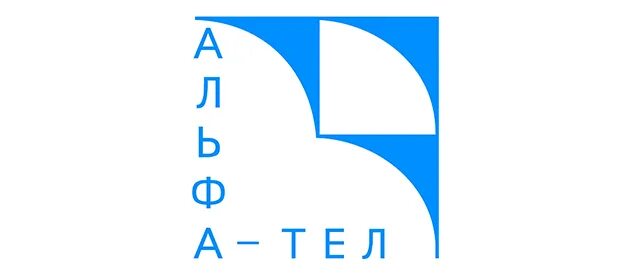 АЛЬФА–ТЕЛ